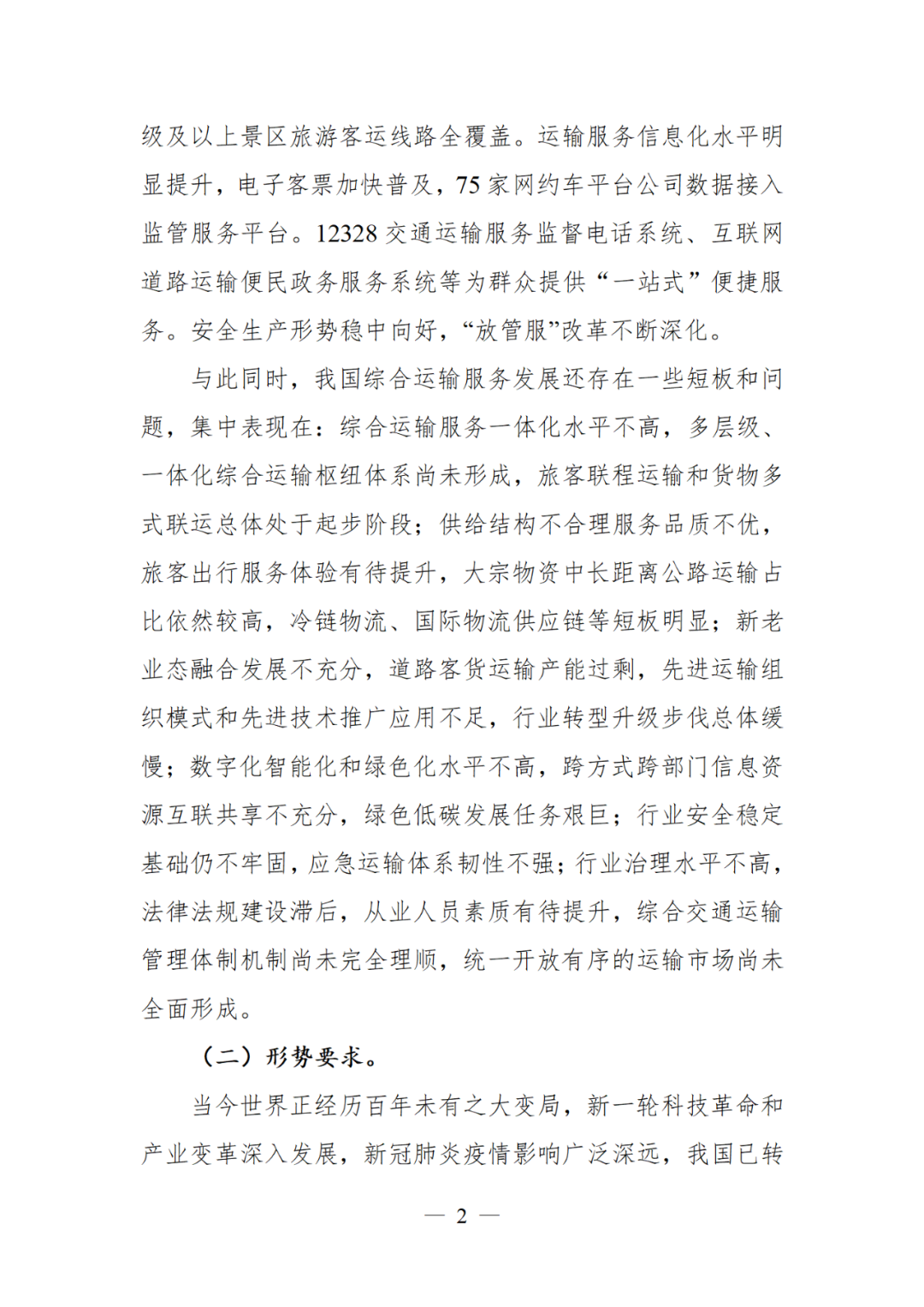 级及以上景区旅游客运线路全覆盖。运输服务信息化水平明显提升，电子客票加快普及，75 家网约车平台公司数据接入监管服务平台。12328 交通运输服务监督电话系统、互联网道路运输便民政务服务系统等为群众提供“一站式”便捷服务。安全生产形势稳中向好，“放管服”改革不断深化。

与此同时，我国综合运输服务发展还存在一些短板和问题，集中表现在：综合运输服务一体化水平不高，多层级、一体化综合运输枢纽体系尚未形成，旅客联程运输和货物多式联运总体处于起步阶段；供给结构不合理服务品质不优，旅客出行服务体验有待提升，大宗物资中长距离公路运输占比依然较高，冷链物流、国际物流供应链等短板明显；新老业态融合发展不充分，道路客货运输产能过剩，先进运输组织模式和先进技术推广应用不足，行业转型升级步伐总体缓慢；数字化智能化和绿色化水平不高，跨方式跨部门信息资源互联共享不充分，绿色低碳发展任务艰巨；行业安全稳定基础仍不牢固，应急运输体系韧性不强；行业治理水平不高，法律法规建设滞后，从业人员素质有待提升，综合交通运输管理体制机制尚未完全理顺，统一开放有序的运输市场尚未全面形成。

（二）形势要求。

当今世界正经历百年未有之大变局，新一轮科技革命和产业变革深入发展，新冠肺炎疫情影响广泛深远，我国已转

— 2 —